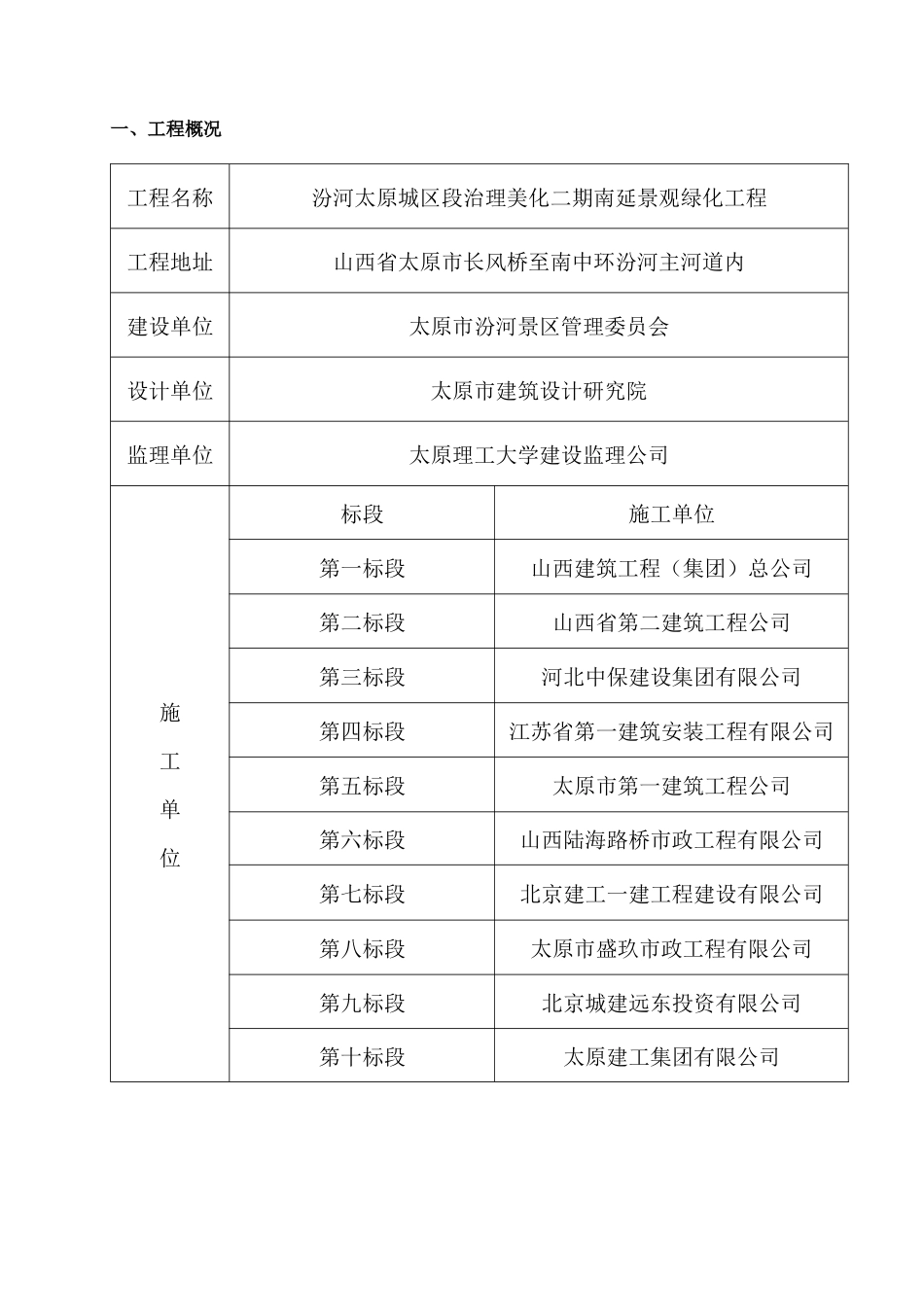 一、工程概况

| 工程名称 | 汾河太原城区段治理美化二期南延景观绿化工程 | |
|---|---|---|
| 工程地址 | 山西省太原市长风桥至南中环汾河主河道内 | |
| 建设单位 | 太原市汾河景区管理委员会 | |
| 设计单位 | 太原市建筑设计研究院 | |
| 监理单位 | 太原理工大学建设监理公司 | |
| 施工单位 | 标段 | 施工单位 |
| | 第一标段 | 山西建筑工程（集团）总公司 |
| | 第二标段 | 山西省第二建筑工程公司 |
| | 第三标段 | 河北中保建设集团有限公司 |
| | 第四标段 | 江苏省第一建筑安装工程有限公司 |
| | 第五标段 | 太原市第一建筑工程公司 |
| | 第六标段 | 山西陆海路桥市政工程有限公司 |
| | 第七标段 | 北京建工一建工程建设有限公司 |
| | 第八标段 | 太原市盛玖市政工程有限公司 |
| | 第九标段 | 北京城建远东投资有限公司 |
| | 第十标段 | 太原建工集团有限公司 |